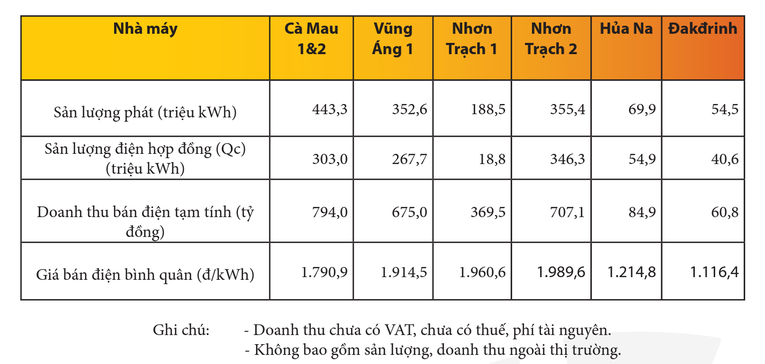 | Nhà máy | Cà Mau 1&2 | Vũng Áng 1 | Nhơn Trạch 1 | Nhơn Trạch 2 | Hủa Na | Đakđrinh |
|---|---|---|---|---|---|---|
| Sản lượng phát (triệu kWh) | 443,3 | 352,6 | 188,5 | 355,4 | 69,9 | 54,5 |
| Sản lượng điện hợp đồng (Qc) (triệu kWh) | 303,0 | 267,7 | 18,8 | 346,3 | 54,9 | 40,6 |
| Doanh thu bán điện tạm tính (tỷ đồng) | 794,0 | 675,0 | 369,5 | 707,1 | 84,9 | 60,8 |
| Giá bán điện bình quân (đ/kWh) | 1.790,9 | 1.914,5 | 1.960,6 | 1.989,6 | 1.214,8 | 1.116,4 |

Ghi chú: - Doanh thu chưa có VAT, chưa có thuế, phí tài nguyên.
- Không bao gồm sản lượng, doanh thu ngoài thị trường.